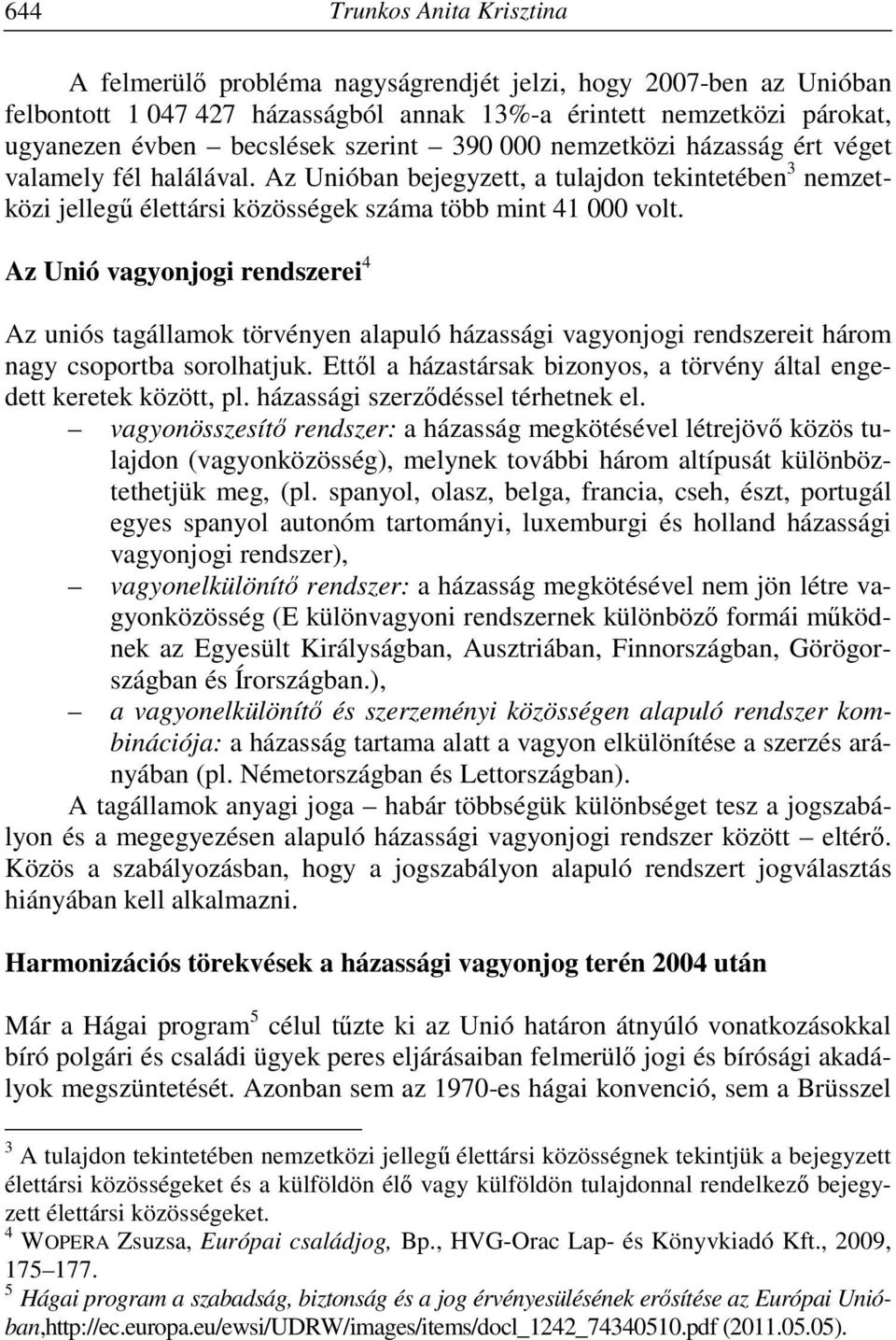 644 Trunkos Anita Krisztina

A felmerülő probléma nagyságrendjét jelzi, hogy 2007-ben az Unióban felbontott 1 047 427 házasságból annak 13%-a érintett nemzetközi párokat, ugyanezen évben – becslések szerint – 390 000 nemzetközi házasság ért véget valamely fél halálával. Az Unióban bejegyzett, a tulajdon tekintetében$^3$ nemzetközi jellegű élettársi közösségek száma több mint 41 000 volt.

Az Unió vagyonjogi rendszerei$^4$

Az uniós tagállamok törvényen alapuló házassági vagyonjogi rendszereit három nagy csoportba sorolhatjuk. Ettől a házastársak bizonyos, a törvény által engedett keretek között, pl. házassági szerződéssel térhetnek el.
– vagyonösszesítő rendszer: a házasság megkötésével létrejövő közös tulajdon (vagyonközösség), melynek további három altípusát különböztethetjük meg, (pl. spanyol, olasz, belga, francia, cseh, észt, portugál egyes spanyol autonóm tartományi, luxemburgi és holland házassági vagyonjogi rendszer),
– vagyonelkülönítő rendszer: a házasság megkötésével nem jön létre vagyonközösség (E különvagyoni rendszernek különböző formái működnek az Egyesült Királyságban, Ausztriában, Finnországban, Görögországban és Írországban.),
– a vagyonelkülönítő és szerzeményi közösségen alapuló rendszer kombinációja: a házasság tartama alatt a vagyon elkülönítése a szerzés arányában (pl. Németországban és Lettországban).
A tagállamok anyagi joga – habár többségük különbséget tesz a jogszabályon és a megegyezésen alapuló házassági vagyonjogi rendszer között – eltérő. Közös a szabályozásban, hogy a jogszabályon alapuló rendszert jogválasztás hiányában kell alkalmazni.

Harmonizációs törekvések a házassági vagyonjog terén 2004 után

Már a Hágai program$^5$ célul tűzte ki az Unió határon átnyúló vonatkozásokkal bíró polgári és családi ügyek peres eljárásaiban felmerülő jogi és bírósági akadályok megszüntetését. Azonban sem az 1970-es hágai konvenció, sem a Brüsszel

$^3$ A tulajdon tekintetében nemzetközi jellegű élettársi közösségnek tekintjük a bejegyzett élettársi közösségeket és a külföldön élő vagy külföldön tulajdonnal rendelkező bejegyzett élettársi közösségeket.
$^4$ WOPERA Zsuzsa, Európai családjog, Bp., HVG-Orac Lap- és Könyvkiadó Kft., 2009, 175–177.
$^5$ Hágai program a szabadság, biztonság és a jog érvényesülésének erősítése az Európai Unióban,http://ec.europa.eu/ewsi/UDRW/images/items/docl_1242_74340510.pdf (2011.05.05).